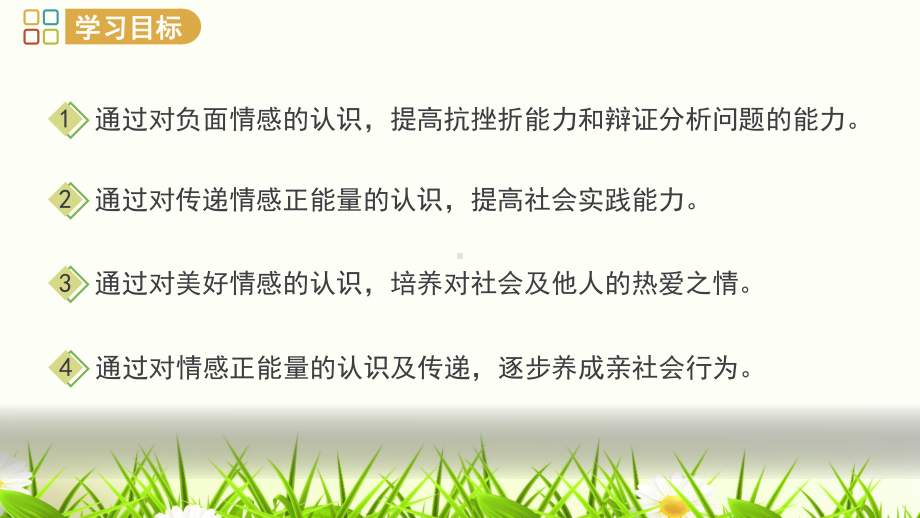 学习目标

1 通过对负面情感的认识，提高抗挫折能力和辩证分析问题的能力。

2 通过对传递情感正能量的认识，提高社会实践能力。

3 通过对美好情感的认识，培养对社会及他人的热爱之情。

4 通过对情感正能量的认识及传递，逐步养成亲社会行为。